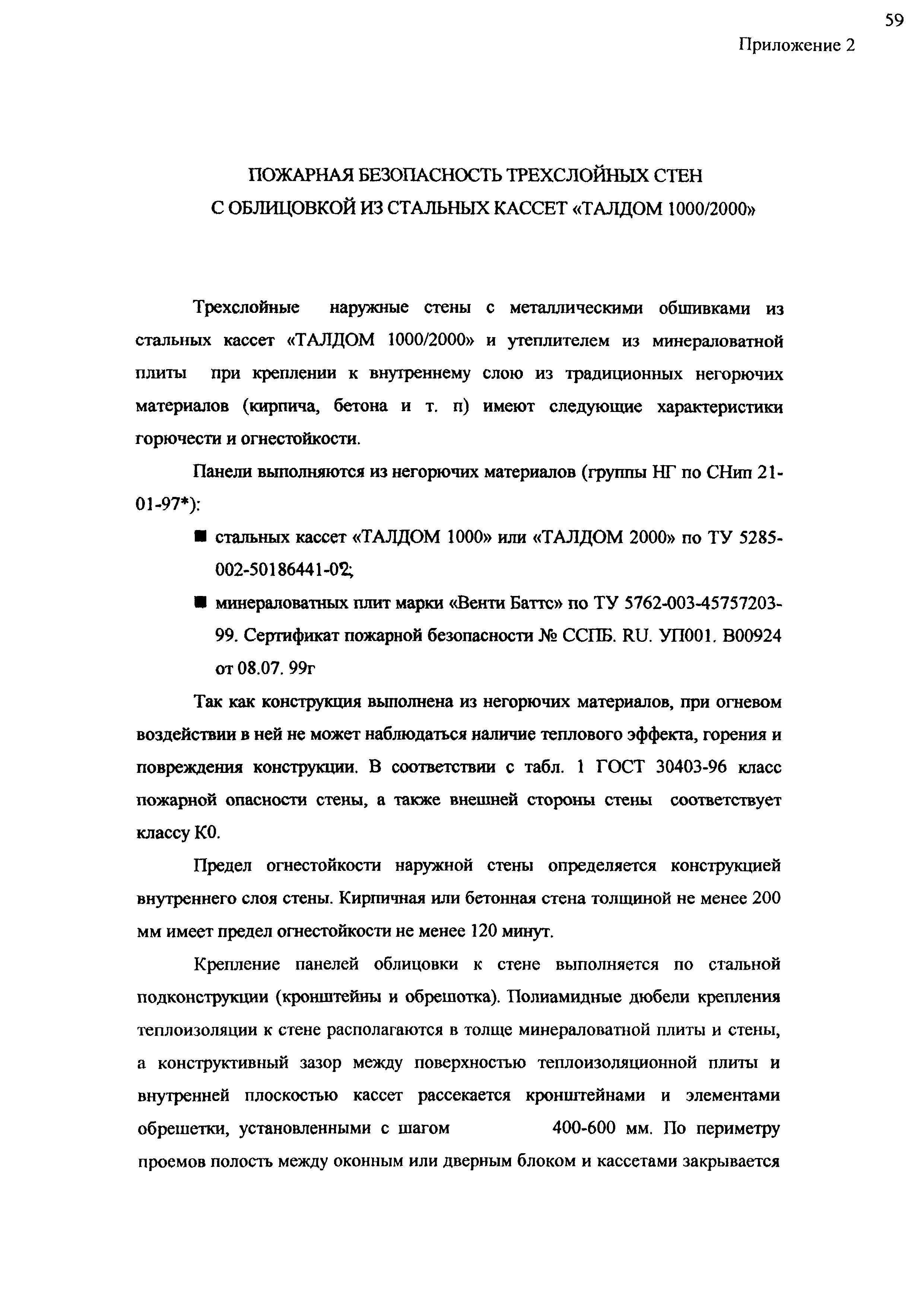 59

Приложение 2

ПОЖАРНАЯ БЕЗОПАСНОСТЬ ТРЕХСЛОЙНЫХ СТЕН С ОБЛИЦОВКОЙ ИЗ СТАЛЬНЫХ КАССЕТ «ТАЛДОМ 1000/2000»

Трехслойные наружные стены с металлическими обшивками из стальных кассет «ТАЛДОМ 1000/2000» и утеплителем из минераловатной плиты при креплении к внутреннему слою из традиционных негорючих материалов (кирпича, бетона и т. п) имеют следующие характеристики горючести и огнестойкости.

Панели выполняются из негорючих материалов (группы НГ по СНип 21-01-97*):

■ стальных кассет «ТАЛДОМ 1000» или «ТАЛДОМ 2000» по ТУ 5285-002-50186441-02;

■ минераловатных плит марки «Венти Баттс» по ТУ 5762-003-45757203-99. Сертификат пожарной безопасности № ССПБ. RU. УП001. В00924 от 08.07. 99г

Так как конструкция выполнена из негорючих материалов, при огневом воздействии в ней не может наблюдаться наличие теплового эффекта, горения и повреждения конструкции. В соответствии с табл. 1 ГОСТ 30403-96 класс пожарной опасности стены, а также внешней стороны стены соответствует классу К0.

Предел огнестойкости наружной стены определяется конструкцией внутреннего слоя стены. Кирпичная или бетонная стена толщиной не менее 200 мм имеет предел огнестойкости не менее 120 минут.

Крепление панелей облицовки к стене выполняется по стальной подконструкции (кронштейны и обрешотка). Полиамидные дюбели крепления теплоизоляции к стене располагаются в толще минераловатной плиты и стены, а конструктивный зазор между поверхностью теплоизоляционной плиты и внутренней плоскостью кассет рассекается кронштейнами и элементами обрешетки, установленными с шагом 400-600 мм. По периметру проемов полость между оконным или дверным блоком и кассетами закрывается